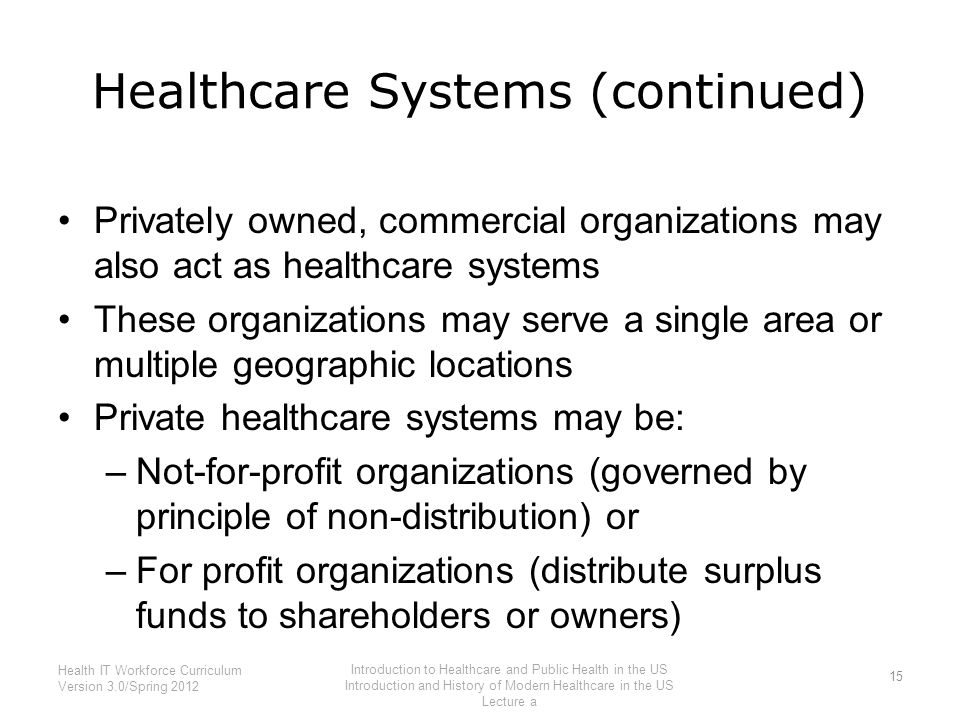 Healthcare Systems (continued)

• Privately owned, commercial organizations may also act as healthcare systems
• These organizations may serve a single area or multiple geographic locations
• Private healthcare systems may be:
– Not-for-profit organizations (governed by principle of non-distribution) or
– For profit organizations (distribute surplus funds to shareholders or owners)

Health IT Workforce Curriculum
Version 3.0/Spring 2012

Introduction to Healthcare and Public Health in the US
Introduction and History of Modern Healthcare in the US
Lecture a

15